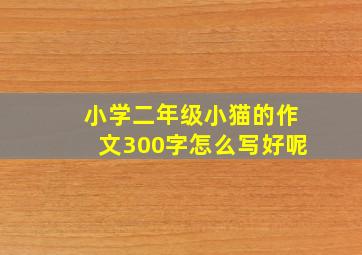 小学二年级小猫的作文300字怎么写好呢